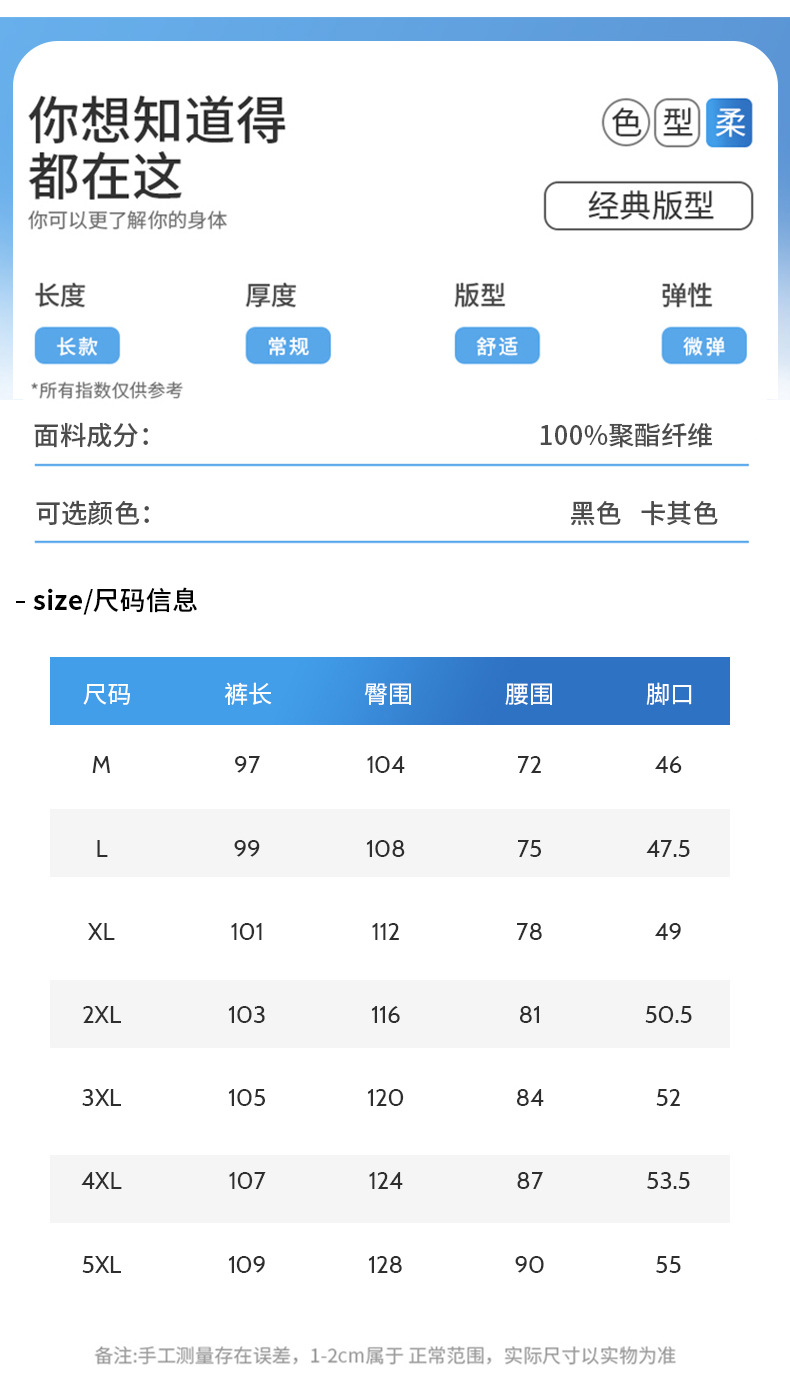 你想知道得
都在这
你可以更了解你的身体

色 型 柔

经典版型

长度
长款

厚度
常规

版型
舒适

弹性
微弹

*所有指数仅供参考

面料成分： 100%聚酯纤维

可选颜色： 黑色 卡其色

- size/尺码信息

| 尺码 | 裤长 | 臀围 | 腰围 | 脚口 |
|---|---|---|---|---|
| M | 97 | 104 | 72 | 46 |
| L | 99 | 108 | 75 | 47.5 |
| XL | 101 | 112 | 78 | 49 |
| 2XL | 103 | 116 | 81 | 50.5 |
| 3XL | 105 | 120 | 84 | 52 |
| 4XL | 107 | 124 | 87 | 53.5 |
| 5XL | 109 | 128 | 90 | 55 |

备注:手工测量存在误差，1-2cm属于 正常范围，实际尺寸以实物为准